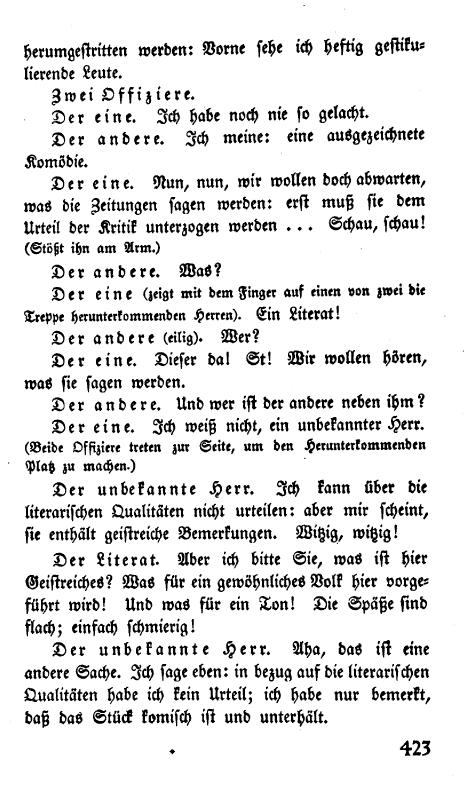 herumgestritten werden: Vorne sehe ich heftig gestikulierende Leute.

Zwei Offiziere.

Der eine. Ich habe noch nie so gelacht.

Der andere. Ich meine: eine ausgezeichnete Komödie.

Der eine. Nun, nun, wir wollen doch abwarten, was die Zeitungen sagen werden: erst muß sie dem Urteil der Kritik unterzogen werden ... Schau, schau! (Stößt ihn am Arm.)

Der andere. Was?

Der eine (zeigt mit dem Finger auf einen von zwei die Treppe herunterkommenden Herren). Ein Literat!

Der andere (eilig). Wer?

Der eine. Dieser da! St! Wir wollen hören, was sie sagen werden.

Der andere. Und wer ist der andere neben ihm?

Der eine. Ich weiß nicht, ein unbekannter Herr. (Beide Offiziere treten zur Seite, um den Herunterkommenden Platz zu machen.)

Der unbekannte Herr. Ich kann über die literarischen Qualitäten nicht urteilen: aber mir scheint, sie enthält geistreiche Bemerkungen. Witzig, witzig!

Der Literat. Aber ich bitte Sie, was ist hier Geistreiches? Was für ein gewöhnliches Volk hier vorgeführt wird! Und was für ein Ton! Die Späße sind flach; einfach schmierig!

Der unbekannte Herr. Aha, das ist eine andere Sache. Ich sage eben: in bezug auf die literarischen Qualitäten habe ich kein Urteil; ich habe nur bemerkt, daß das Stück komisch ist und unterhält.

423